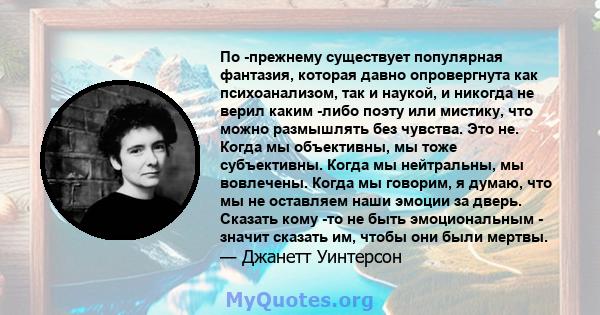 По -прежнему существует популярная фантазия, которая давно опровергнута как психоанализом, так и наукой, и никогда не верил каким -либо поэту или мистику, что можно размышлять без чувства. Это не. Когда мы объективны, мы тоже субъективны. Когда мы нейтральны, мы вовлечены. Когда мы говорим, я думаю, что мы не оставляем наши эмоции за дверь. Сказать кому -то не быть эмоциональным - значит сказать им, чтобы они были мертвы.
— Джанетт Уинтерсон

MyQuotes.org